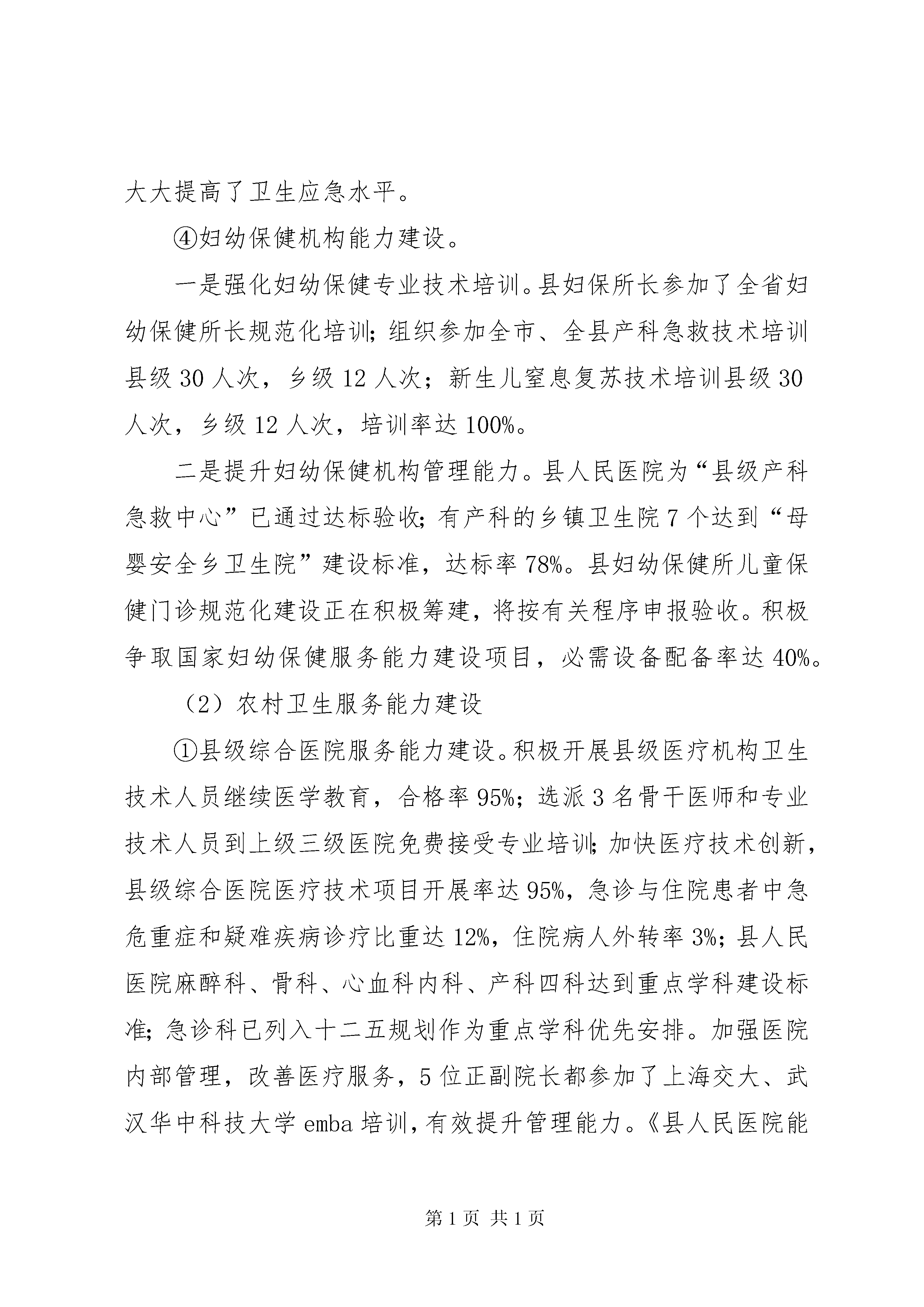 大大提高了卫生应急水平。

④妇幼保健机构能力建设。

一是强化妇幼保健专业技术培训。县妇保所长参加了全省妇幼保健所长规范化培训；组织参加全市、全县产科急救技术培训县级 30 人次，乡级 12 人次；新生儿窒息复苏技术培训县级 30 人次，乡级 12 人次，培训率达 100%。

二是提升妇幼保健机构管理能力。县人民医院为“县级产科急救中心”已通过达标验收；有产科的乡镇卫生院 7 个达到“母婴安全乡卫生院”建设标准，达标率 78%。县妇幼保健所儿童保健门诊规范化建设正在积极筹建，将按有关程序申报验收。积极争取国家妇幼保健服务能力建设项目，必需设备配备率达 40%。

（2）农村卫生服务能力建设

①县级综合医院服务能力建设。积极开展县级医疗机构卫生技术人员继续医学教育，合格率 95%；选派 3 名骨干医师和专业技术人员到上级三级医院免费接受专业培训；加快医疗技术创新，县级综合医院医疗技术项目开展率达 95%，急诊与住院患者中急危重症和疑难疾病诊疗比重达 12%，住院病人外转率 3%；县人民医院麻醉科、骨科、心血科内科、产科四科达到重点学科建设标准；急诊科已列入十二五规划作为重点学科优先安排。加强医院内部管理，改善医疗服务，5 位正副院长都参加了上海交大、武汉华中科技大学 emba 培训，有效提升管理能力。《县人民医院能

第 1 页 共 1 页